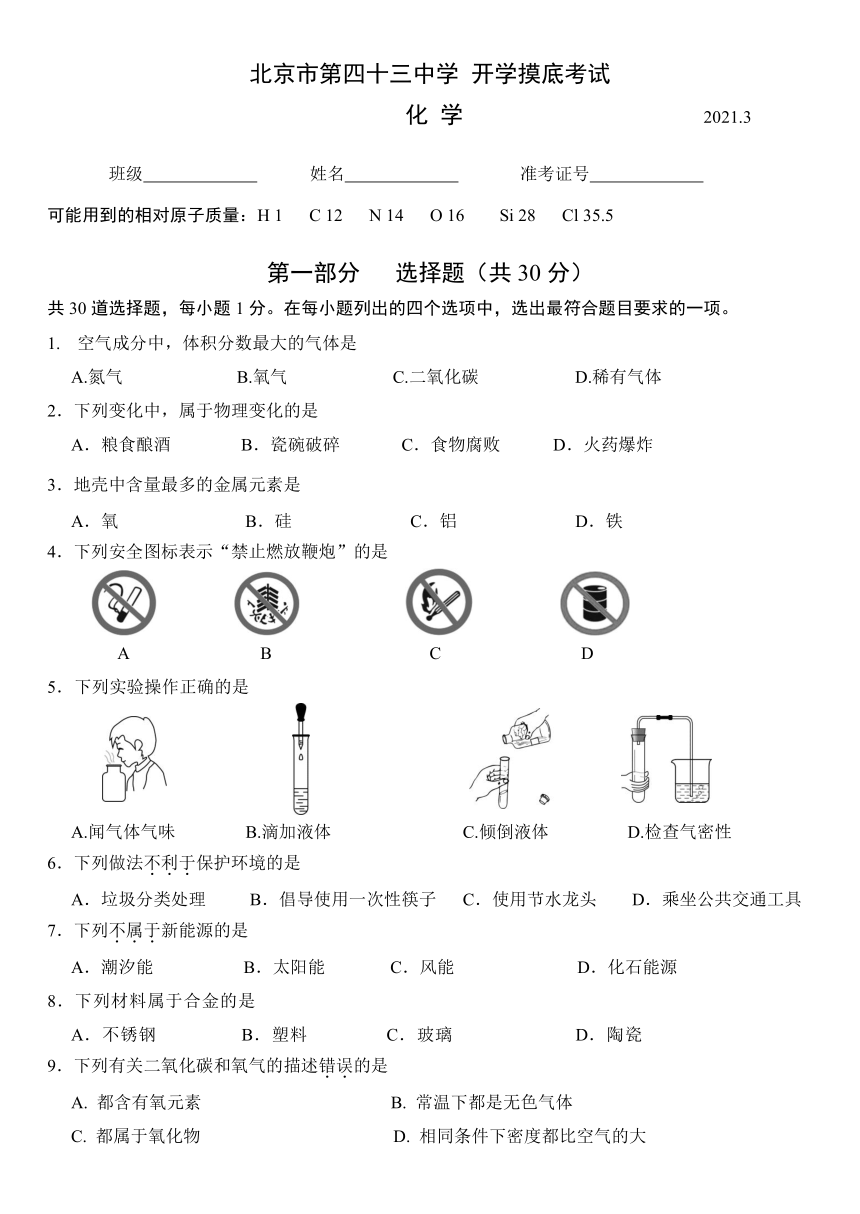 北京市第四十三中学 开学摸底考试

化 学

2021.3

班级____________ 姓名____________ 准考证号____________

可能用到的相对原子质量：H 1 C 12 N 14 O 16 Si 28 Cl 35.5

第一部分 选择题（共 30 分）

共 30 道选择题，每小题 1 分。在每小题列出的四个选项中，选出最符合题目要求的一项。

1. 空气成分中，体积分数最大的气体是

A.氮气 B.氧气 C.二氧化碳 D.稀有气体

2．下列变化中，属于物理变化的是

A．粮食酿酒 B．瓷碗破碎 C．食物腐败 D．火药爆炸

3．地壳中含量最多的金属元素是

A．氧 B．硅 C．铝 D．铁

4．下列安全图标表示“禁止燃放鞭炮”的是

A B C D

5．下列实验操作正确的是

A.闻气体气味 B.滴加液体 C.倾倒液体 D.检查气密性

6．下列做法不利于保护环境的是

A．垃圾分类处理 B．倡导使用一次性筷子 C．使用节水龙头 D．乘坐公共交通工具

7．下列不属于新能源的是

A．潮汐能 B．太阳能 C．风能 D．化石能源

8．下列材料属于合金的是

A．不锈钢 B．塑料 C．玻璃 D．陶瓷

9．下列有关二氧化碳和氧气的描述错误的是

A. 都含有氧元素 B. 常温下都是无色气体

C. 都属于氧化物 D. 相同条件下密度都比空气的大